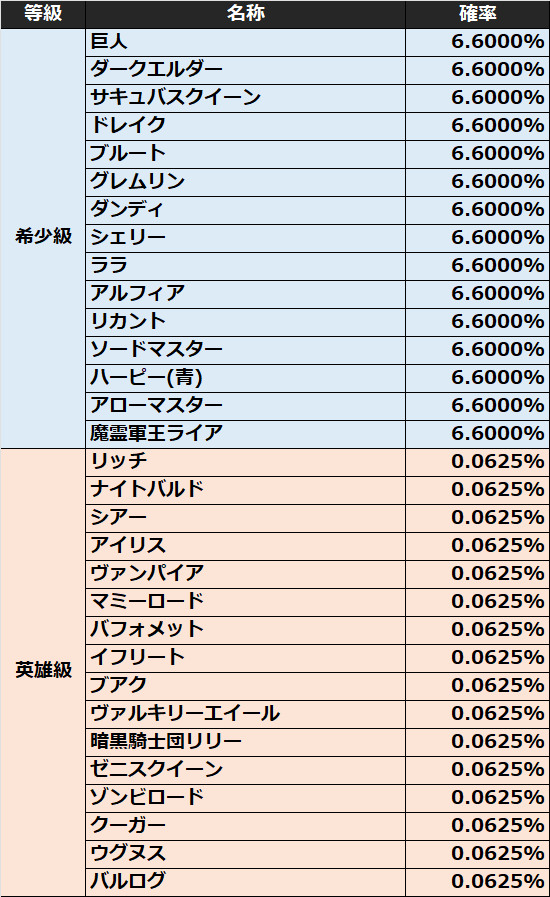 | 等級 | 名称 | 確率 |
|---|---|---|
| 希少級 | 巨人 | 6.6000% |
| | ダークエルダー | 6.6000% |
| | サキュバスクイーン | 6.6000% |
| | ドレイク | 6.6000% |
| | ブルート | 6.6000% |
| | グレムリン | 6.6000% |
| | ダンディ | 6.6000% |
| | シェリー | 6.6000% |
| | ララ | 6.6000% |
| | アルフィア | 6.6000% |
| | リカント | 6.6000% |
| | ソードマスター | 6.6000% |
| | ハーピー(青) | 6.6000% |
| | アローマスター | 6.6000% |
| | 魔霊軍王ライア | 6.6000% |
| 英雄級 | リッチ | 0.0625% |
| | ナイトバルド | 0.0625% |
| | シアー | 0.0625% |
| | アイリス | 0.0625% |
| | ヴァンパイア | 0.0625% |
| | マミーロード | 0.0625% |
| | バフォメット | 0.0625% |
| | イフリート | 0.0625% |
| | ブアク | 0.0625% |
| | ヴァルキリーエイール | 0.0625% |
| | 暗黒騎士団リリー | 0.0625% |
| | ゼニスクイーン | 0.0625% |
| | ゾンビロード | 0.0625% |
| | クーガー | 0.0625% |
| | ウグヌス | 0.0625% |
| | バルログ | 0.0625% |